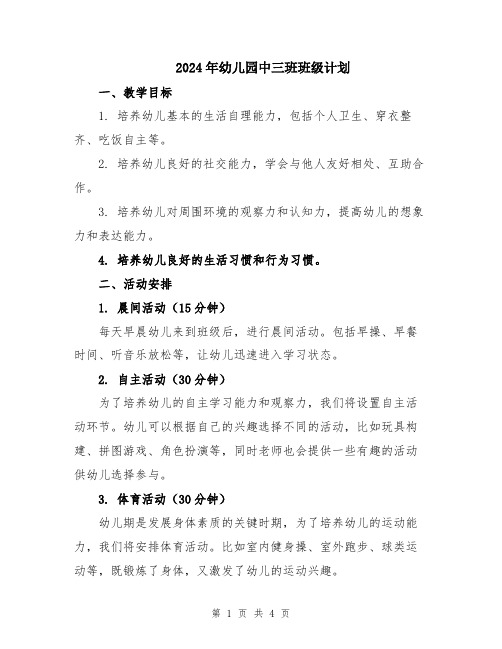 2024年幼儿园中三班班级计划

一、教学目标

1. 培养幼儿基本的生活自理能力，包括个人卫生、穿衣整齐、吃饭自主等。

2. 培养幼儿良好的社交能力，学会与他人友好相处、互助合作。

3. 培养幼儿对周围环境的观察力和认知力，提高幼儿的想象力和表达能力。

4. 培养幼儿良好的生活习惯和行为习惯。

二、活动安排

1. 晨间活动（15分钟）

每天早晨幼儿来到班级后，进行晨间活动。包括早操、早餐时间、听音乐放松等，让幼儿迅速进入学习状态。

2. 自主活动（30分钟）

为了培养幼儿的自主学习能力和观察力，我们将设置自主活动环节。幼儿可以根据自己的兴趣选择不同的活动，比如玩具构建、拼图游戏、角色扮演等，同时老师也会提供一些有趣的活动供幼儿选择参与。

3. 体育活动（30分钟）

幼儿期是发展身体素质的关键时期，为了培养幼儿的运动能力，我们将安排体育活动。比如室内健身操、室外跑步、球类运动等，既锻炼了身体，又激发了幼儿的运动兴趣。

第 1 页 共 4 页